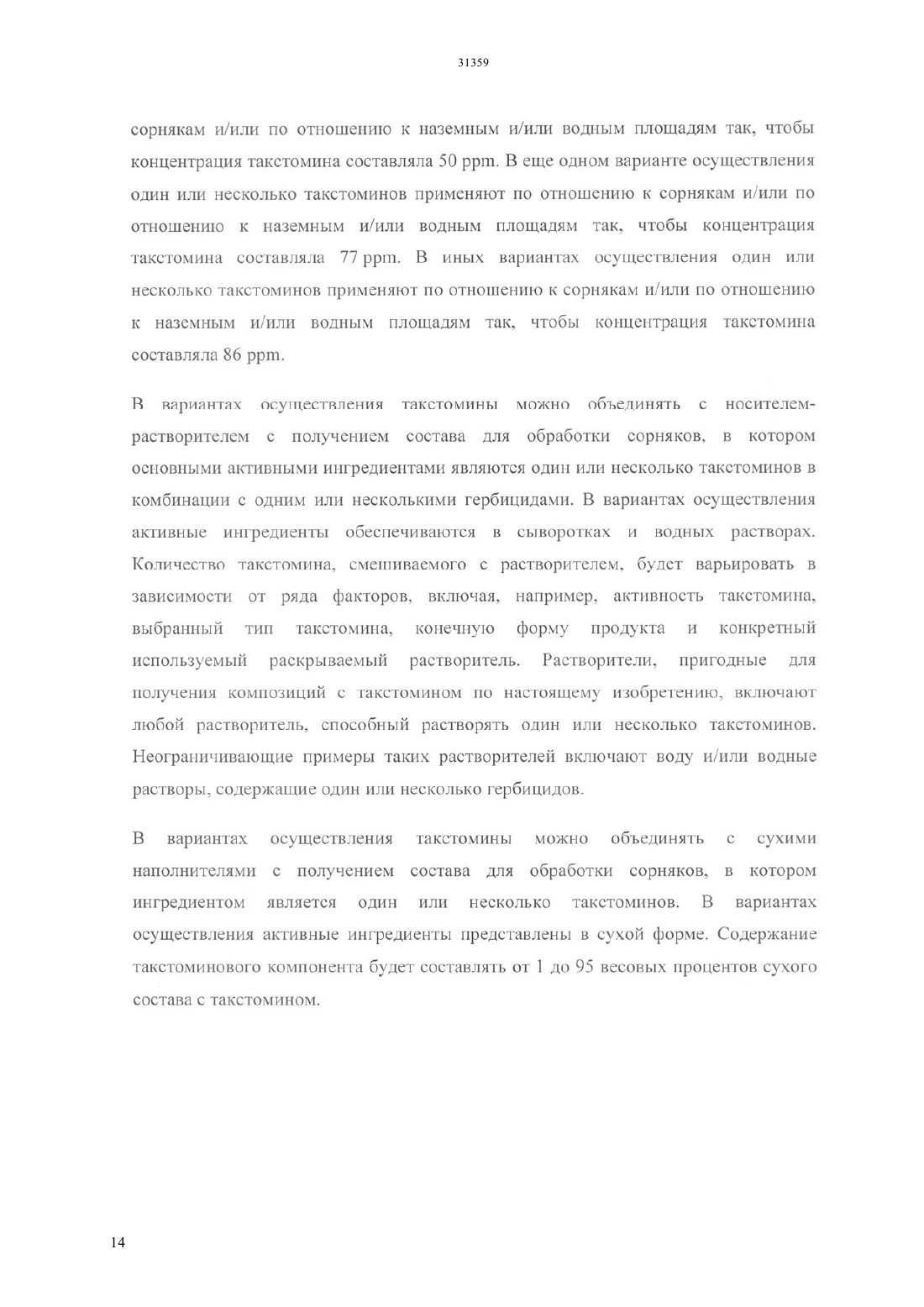 31359

сорнякам и/или по отношению к наземным и/или водным площадям так, чтобы концентрация такстомина составляла 50 ppm. В еще одном варианте осуществления один или несколько такстоминов применяют по отношению к сорнякам и/или по отношению к наземным и/или водным площадям так, чтобы концентрация такстомина составляла 77 ppm. В иных вариантах осуществления один или несколько такстоминов применяют по отношению к сорнякам и/или по отношению к наземным и/или водным площадям так, чтобы концентрация такстомина составляла 86 ppm.

В вариантах осуществления такстомины можно объединять с носителем-растворителем с получением состава для обработки сорняков, в котором основными активными ингредиентами являются один или несколько такстоминов в комбинации с одним или несколькими гербицидами. В вариантах осуществления активные ингредиенты обеспечиваются в сыворотках и водных растворах. Количество такстомина, смешиваемого с растворителем, будет варьировать в зависимости от ряда факторов, включая, например, активность такстомина, выбранный тип такстомина, конечную форму продукта и конкретный используемый раскрываемый растворитель. Растворители, пригодные для получения композиций с такстомином по настоящему изобретению, включают любой растворитель, способный растворять один или несколько такстоминов. Неограничивающие примеры таких растворителей включают воду и/или водные растворы, содержащие один или несколько гербицидов.

В вариантах осуществления такстомины можно объединять с сухими наполнителями с получением состава для обработки сорняков, в котором ингредиентом является один или несколько такстоминов. В вариантах осуществления активные ингредиенты представлены в сухой форме. Содержание такстоминового компонента будет составлять от 1 до 95 весовых процентов сухого состава с такстомином.

14